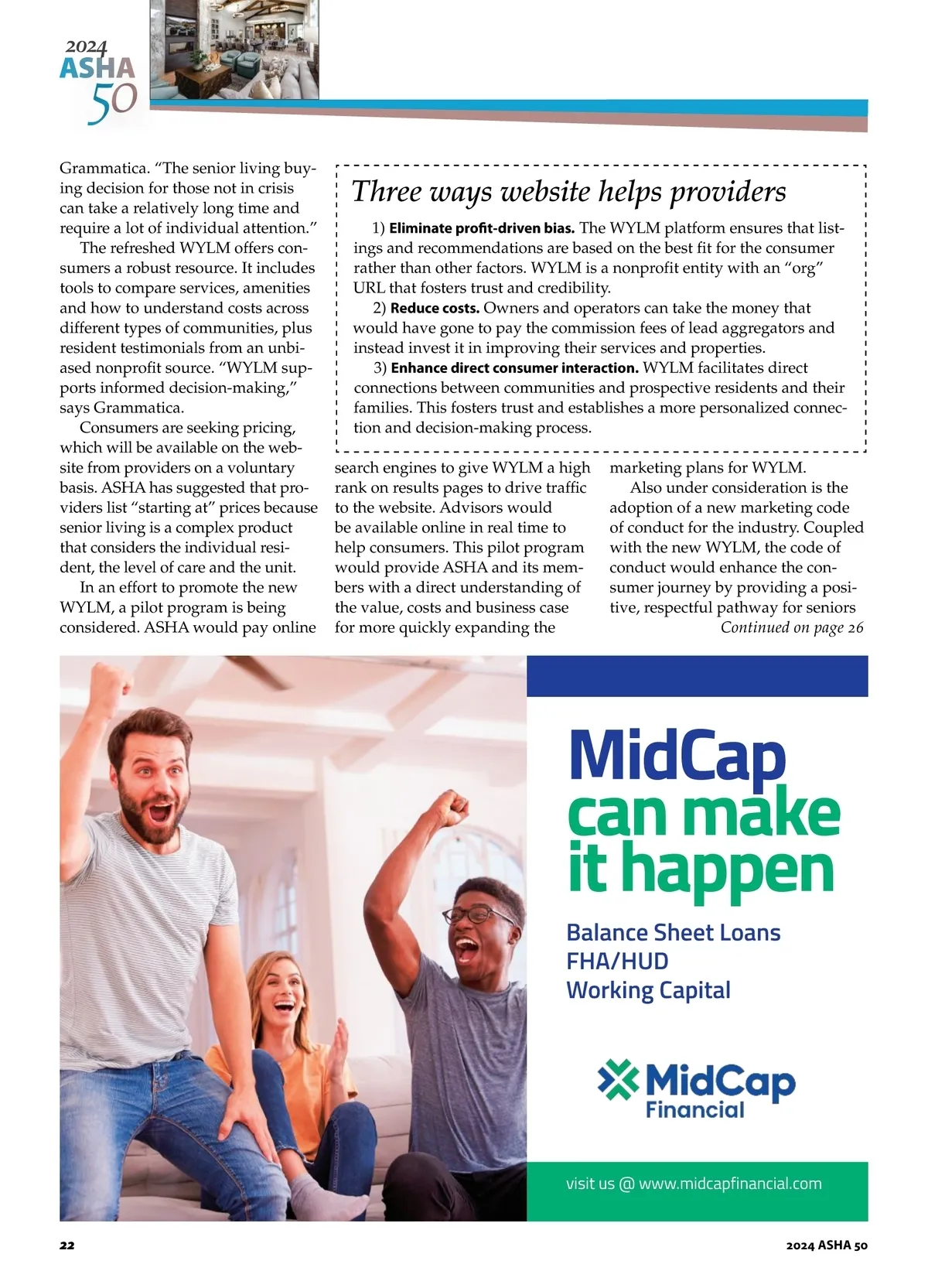 2024
ASHA
50

Grammatica. “The senior living buying decision for those not in crisis can take a relatively long time and require a lot of individual attention.”

The refreshed WYLM offers consumers a robust resource. It includes tools to compare services, amenities and how to understand costs across different types of communities, plus resident testimonials from an unbiased nonprofit source. “WYLM supports informed decision-making,” says Grammatica.

Consumers are seeking pricing, which will be available on the website from providers on a voluntary basis. ASHA has suggested that providers list “starting at” prices because senior living is a complex product that considers the individual resident, the level of care and the unit.

In an effort to promote the new WYLM, a pilot program is being considered. ASHA would pay online search engines to give WYLM a high rank on results pages to drive traffic to the website. Advisors would be available online in real time to help consumers. This pilot program would provide ASHA and its members with a direct understanding of the value, costs and business case for more quickly expanding the marketing plans for WYLM.

Also under consideration is the adoption of a new marketing code of conduct for the industry. Coupled with the new WYLM, the code of conduct would enhance the consumer journey by providing a positive, respectful pathway for seniors

Continued on page 26

Three ways website helps providers

1) Eliminate profit-driven bias. The WYLM platform ensures that listings and recommendations are based on the best fit for the consumer rather than other factors. WYLM is a nonprofit entity with an “org” URL that fosters trust and credibility.

2) Reduce costs. Owners and operators can take the money that would have gone to pay the commission fees of lead aggregators and instead invest it in improving their services and properties.

3) Enhance direct consumer interaction. WYLM facilitates direct connections between communities and prospective residents and their families. This fosters trust and establishes a more personalized connection and decision-making process.

MidCap can make it happen

Balance Sheet Loans
FHA/HUD
Working Capital

MidCap Financial

visit us @ www.midcapfinancial.com

22

2024 ASHA 50